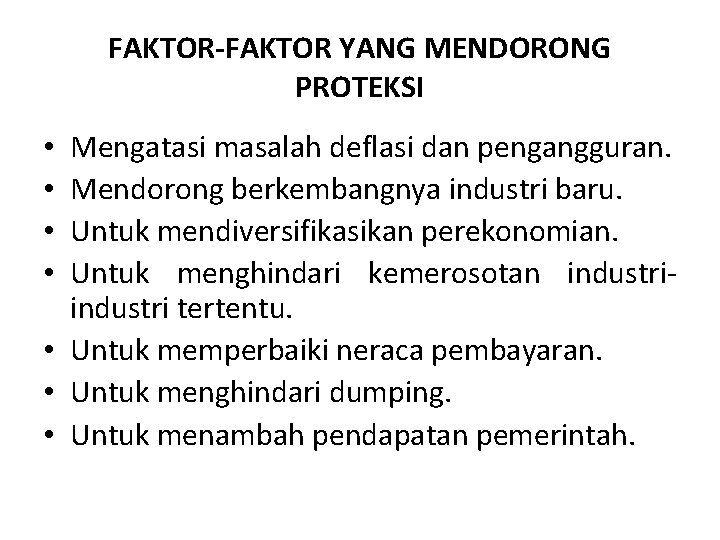 FAKTOR-FAKTOR YANG MENDORONG PROTEKSI

• Mengatasi masalah deflasi dan pengangguran.
• Mendorong berkembangnya industri baru.
• Untuk mendiversifikasikan perekonomian.
• Untuk menghindari kemerosotan industri-industri tertentu.
• Untuk memperbaiki neraca pembayaran.
• Untuk menghindari dumping.
• Untuk menambah pendapatan pemerintah.